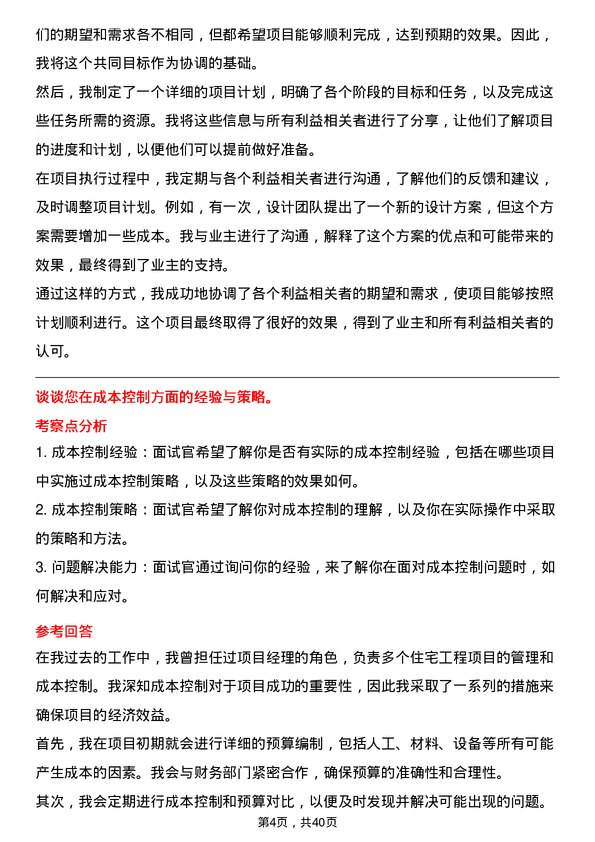 们的期望和需求各不相同，但都希望项目能够顺利完成，达到预期的效果。因此，我将这个共同目标作为协调的基础。

然后，我制定了一个详细的项目计划，明确了各个阶段的目标和任务，以及完成这些任务所需的资源。我将这些信息与所有利益相关者进行了分享，让他们了解项目的进度和计划，以便他们可以提前做好准备。

在项目执行过程中，我定期与各个利益相关者进行沟通，了解他们的反馈和建议，及时调整项目计划。例如，有一次，设计团队提出了一个新的设计方案，但这个方案需要增加一些成本。我与业主进行了沟通，解释了这个方案的优点和可能带来的效果，最终得到了业主的支持。

通过这样的方式，我成功地协调了各个利益相关者的期望和需求，使项目能够按照计划顺利进行。这个项目最终取得了很好的效果，得到了业主和所有利益相关者的认可。

谈谈您在成本控制方面的经验与策略。

考察点分析

1. 成本控制经验：面试官希望了解你是否有实际的成本控制经验，包括在哪些项目中实施过成本控制策略，以及这些策略的效果如何。

2. 成本控制策略：面试官希望了解你对成本控制的理解，以及你在实际操作中采取的策略和方法。

3. 问题解决能力：面试官通过询问你的经验，来了解你在面对成本控制问题时，如何解决和应对。

参考回答

在我过去的工作中，我曾担任过项目经理的角色，负责多个住宅工程项目的管理和成本控制。我深知成本控制对于项目成功的重要性，因此我采取了一系列的措施来确保项目的经济效益。

首先，我在项目初期就会进行详细的预算编制，包括人工、材料、设备等所有可能产生成本的因素。我会与财务部门紧密合作，确保预算的准确性和合理性。

其次，我会定期进行成本控制和预算对比，以便及时发现并解决可能出现的问题。

第4页，共40页